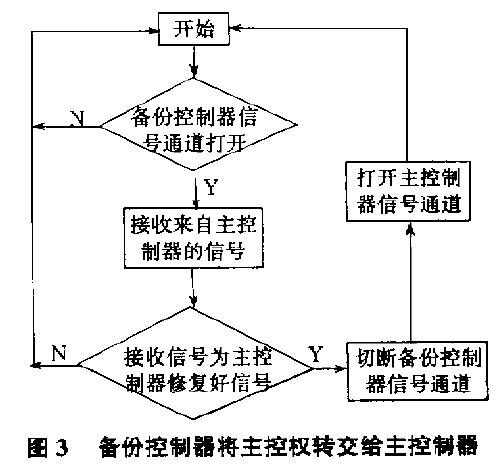 开始

N

备份控制器信号通道打开

Y

接收来自主控制器的信号

N

接收信号为主控制器修复好信号

Y

切断备份控制器信号通道

打开主控制器信号通道

图 3　备份控制器将主控权转交给主控制器